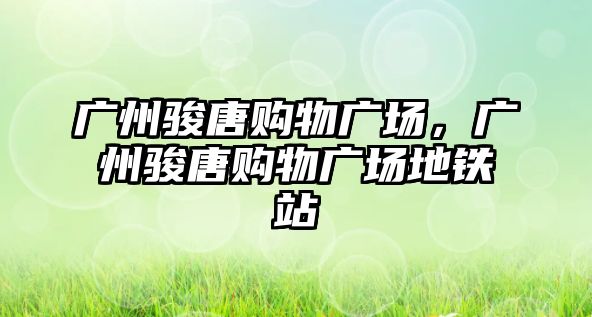 广州骏唐购物广场，广州骏唐购物广场地铁站